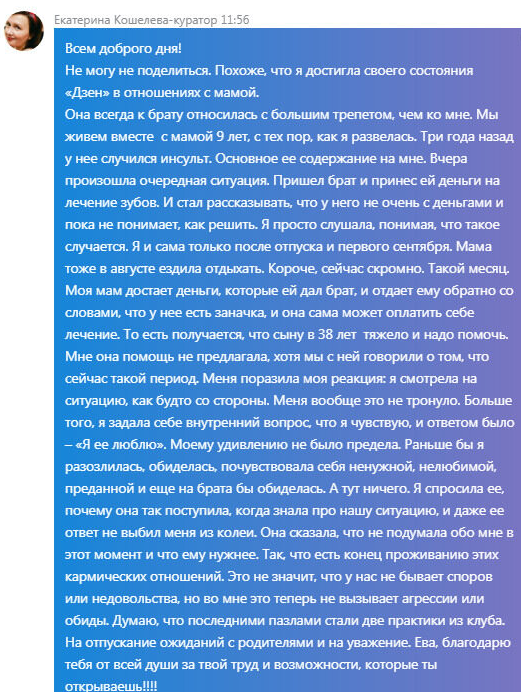 Екатерина Кошелева-куратор 11:56

Всем доброго дня!
Не могу не поделиться. Похоже, что я достигла своего состояния «Дзен» в отношениях с мамой.
Она всегда к брату относилась с большим трепетом, чем ко мне. Мы живем вместе с мамой 9 лет, с тех пор, как я развелась. Три года назад у нее случился инсульт. Основное ее содержание на мне. Вчера произошла очередная ситуация. Пришел брат и принес ей деньги на лечение зубов. И стал рассказывать, что у него не очень с деньгами и пока не понимает, как решить. Я просто слушала, понимая, что такое случается. Я и сама только после отпуска и первого сентября. Мама тоже в августе ездила отдыхать. Короче, сейчас скромно. Такой месяц. Моя мам достает деньги, которые ей дал брат, и отдает ему обратно со словами, что у нее есть заначка, и она сама может оплатить себе лечение. То есть получается, что сыну в 38 лет тяжело и надо помочь. Мне она помощь не предлагала, хотя мы с ней говорили о том, что сейчас такой период. Меня поразила моя реакция: я смотрела на ситуацию, как будто со стороны. Меня вообще это не тронуло. Больше того, я задала себе внутренний вопрос, что я чувствую, и ответом было – «Я ее люблю». Моему удивлению не было предела. Раньше бы я разозлилась, обиделась, почувствовала себя ненужной, нелюбимой, преданной и еще на брата бы обиделась. А тут ничего. Я спросила ее, почему она так поступила, когда знала про нашу ситуацию, и даже ее ответ не выбил меня из колеи. Она сказала, что не подумала обо мне в этот момент и что ему нужнее. Так, что есть конец проживанию этих кармических отношений. Это не значит, что у нас не бывает споров или недовольства, но во мне это теперь не вызывает агрессии или обиды. Думаю, что последними пазлами стали две практики из клуба. На отпускание ожиданий с родителями и на уважение. Ева, благодарю тебя от всей души за твой труд и возможности, которые ты открываешь!!!!